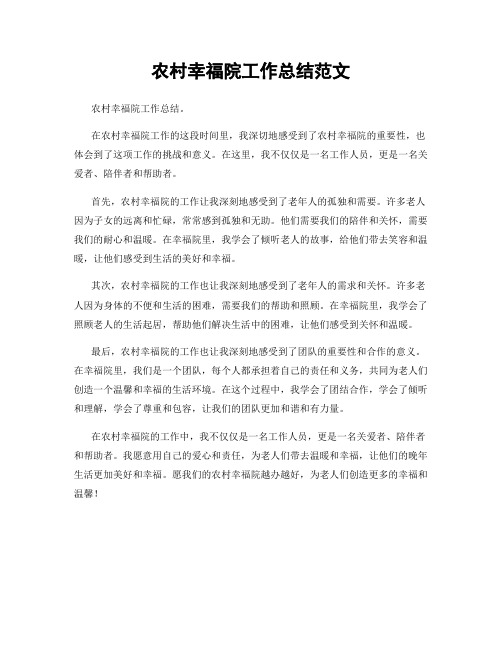 农村幸福院工作总结范文

农村幸福院工作总结。

在农村幸福院工作的这段时间里，我深切地感受到了农村幸福院的重要性，也体会到了这项工作的挑战和意义。在这里，我不仅仅是一名工作人员，更是一名关爱者、陪伴者和帮助者。

首先，农村幸福院的工作让我深刻地感受到了老年人的孤独和需要。许多老人因为子女的远离和忙碌，常常感到孤独和无助。他们需要我们的陪伴和关怀，需要我们的耐心和温暖。在幸福院里，我学会了倾听老人的故事，给他们带去笑容和温暖，让他们感受到生活的美好和幸福。

其次，农村幸福院的工作也让我深刻地感受到了老年人的需求和关怀。许多老人因为身体的不便和生活的困难，需要我们的帮助和照顾。在幸福院里，我学会了照顾老人的生活起居，帮助他们解决生活中的困难，让他们感受到关怀和温暖。

最后，农村幸福院的工作也让我深刻地感受到了团队的重要性和合作的意义。在幸福院里，我们是一个团队，每个人都承担着自己的责任和义务，共同为老人们创造一个温馨和幸福的生活环境。在这个过程中，我学会了团结合作，学会了倾听和理解，学会了尊重和包容，让我们的团队更加和谐和有力量。

在农村幸福院的工作中，我不仅仅是一名工作人员，更是一名关爱者、陪伴者和帮助者。我愿意用自己的爱心和责任，为老人们带去温暖和幸福，让他们的晚年生活更加美好和幸福。愿我们的农村幸福院越办越好，为老人们创造更多的幸福和温馨！